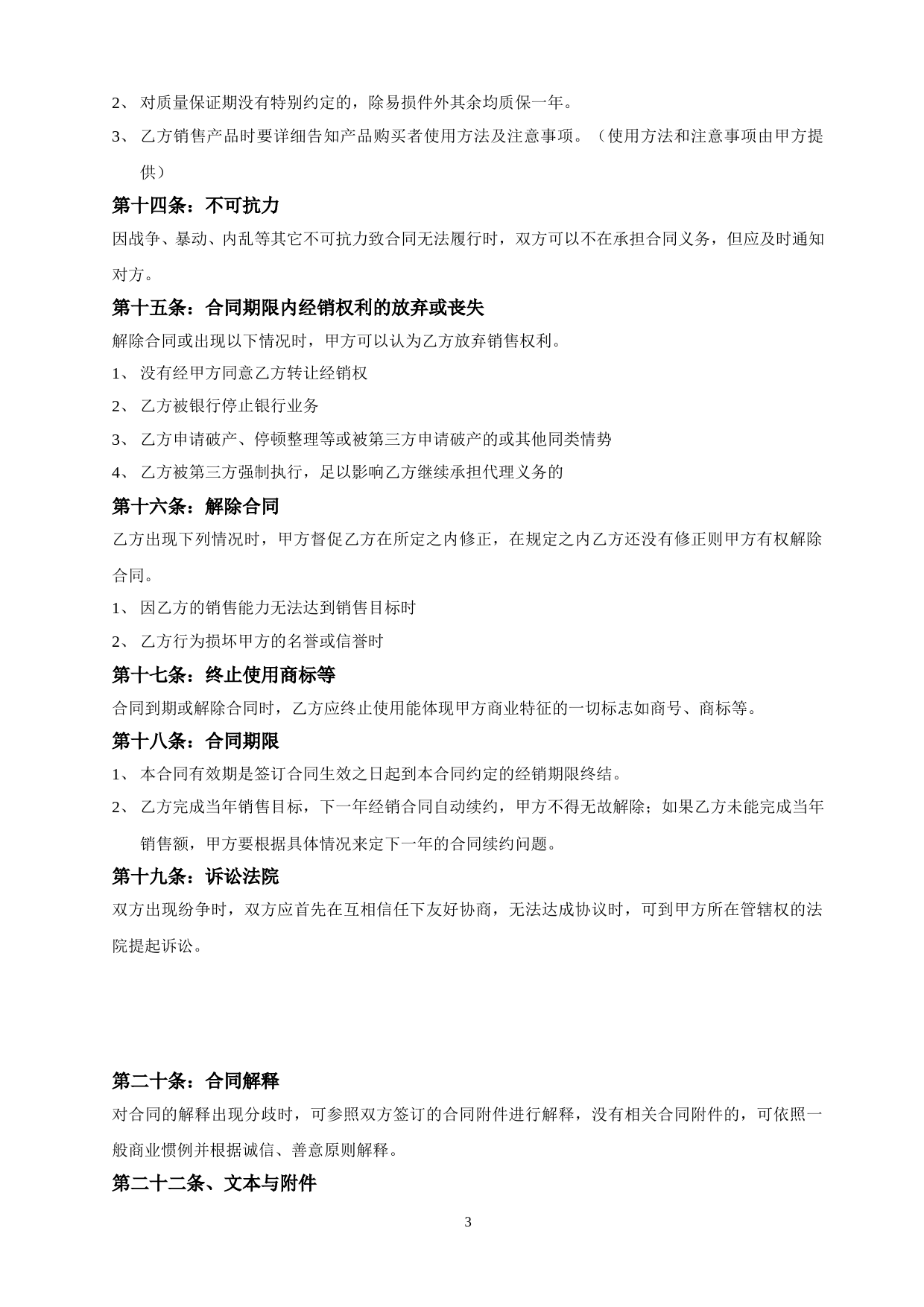 2、 对质量保证期没有特别约定的，除易损件外其余均质保一年。

3、 乙方销售产品时要详细告知产品购买者使用方法及注意事项。（使用方法和注意事项由甲方提供）

第十四条：不可抗力

因战争、暴动、内乱等其它不可抗力致合同无法履行时，双方可以不在承担合同义务，但应及时通知对方。

第十五条：合同期限内经销权利的放弃或丧失

解除合同或出现以下情况时，甲方可以认为乙方放弃销售权利。

1、 没有经甲方同意乙方转让经销权

2、 乙方被银行停止银行业务

3、 乙方申请破产、停顿整理等或被第三方申请破产的或其他同类情势

4、 乙方被第三方强制执行，足以影响乙方继续承担代理义务的

第十六条：解除合同

乙方出现下列情况时，甲方督促乙方在所定之内修正，在规定之内乙方还没有修正则甲方有权解除合同。

1、 因乙方的销售能力无法达到销售目标时

2、 乙方行为损坏甲方的名誉或信誉时

第十七条：终止使用商标等

合同到期或解除合同时，乙方应终止使用能体现甲方商业特征的一切标志如商号、商标等。

第十八条：合同期限

1、 本合同有效期是签订合同生效之日起到本合同约定的经销期限终结。

2、 乙方完成当年销售目标，下一年经销合同自动续约，甲方不得无故解除；如果乙方未能完成当年销售额，甲方要根据具体情况来定下一年的合同续约问题。

第十九条：诉讼法院

双方出现纷争时，双方应首先在互相信任下友好协商，无法达成协议时，可到甲方所在管辖权的法院提起诉讼。

第二十条：合同解释

对合同的解释出现分歧时，可参照双方签订的合同附件进行解释，没有相关合同附件的，可依照一般商业惯例并根据诚信、善意原则解释。

第二十二条、文本与附件

3